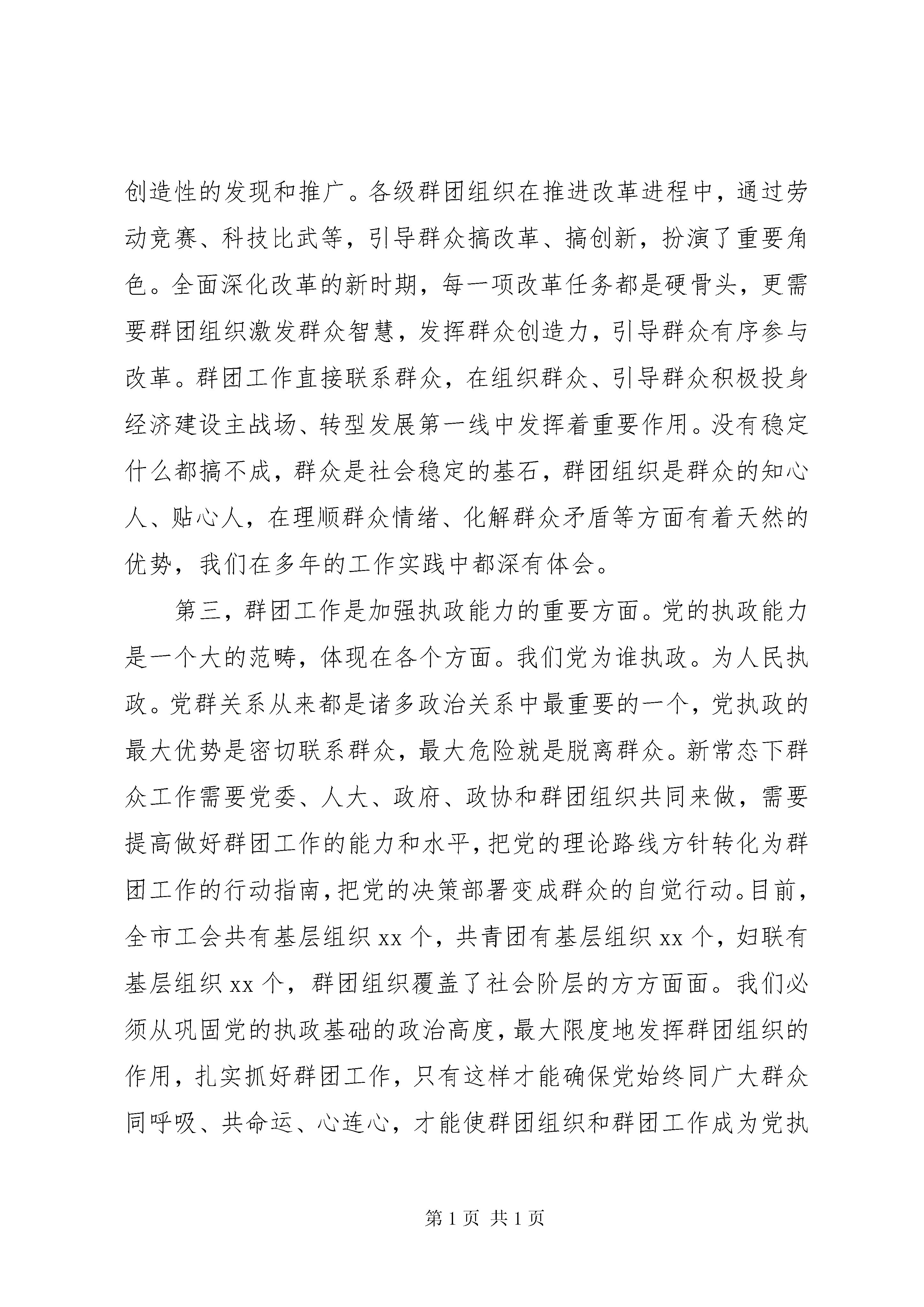 创造性的发现和推广。各级群团组织在推进改革进程中，通过劳动竞赛、科技比武等，引导群众搞改革、搞创新，扮演了重要角色。全面深化改革的新时期，每一项改革任务都是硬骨头，更需要群团组织激发群众智慧，发挥群众创造力，引导群众有序参与改革。群团工作直接联系群众，在组织群众、引导群众积极投身经济建设主战场、转型发展第一线中发挥着重要作用。没有稳定什么都搞不成，群众是社会稳定的基石，群团组织是群众的知心人、贴心人，在理顺群众情绪、化解群众矛盾等方面有着天然的优势，我们在多年的工作实践中都深有体会。

第三，群团工作是加强执政能力的重要方面。党的执政能力是一个大的范畴，体现在各个方面。我们党为谁执政。为人民执政。党群关系从来都是诸多政治关系中最重要的一个，党执政的最大优势是密切联系群众，最大危险就是脱离群众。新常态下群众工作需要党委、人大、政府、政协和群团组织共同来做，需要提高做好群团工作的能力和水平，把党的理论路线方针转化为群团工作的行动指南，把党的决策部署变成群众的自觉行动。目前，全市工会共有基层组织 xx 个，共青团有基层组织 xx 个，妇联有基层组织 xx 个，群团组织覆盖了社会阶层的方方面面。我们必须从巩固党的执政基础的政治高度，最大限度地发挥群团组织的作用，扎实抓好群团工作，只有这样才能确保党始终同广大群众同呼吸、共命运、心连心，才能使群团组织和群团工作成为党执

第 1 页 共 1 页